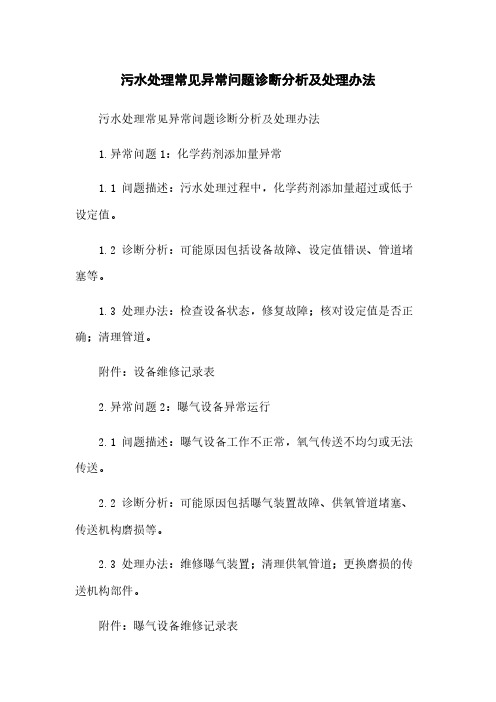 污水处理常见异常问题诊断分析及处理办法

污水处理常见异常问题诊断分析及处理办法

1.异常问题 1：化学药剂添加量异常

1.1 问题描述：污水处理过程中，化学药剂添加量超过或低于设定值。

1.2 诊断分析：可能原因包括设备故障、设定值错误、管道堵塞等。

1.3 处理办法：检查设备状态，修复故障；核对设定值是否正确；清理管道。

附件：设备维修记录表

2.异常问题 2：曝气设备异常运行

2.1 问题描述：曝气设备工作不正常，氧气传送不均匀或无法传送。

2.2 诊断分析：可能原因包括曝气装置故障、供氧管道堵塞、传送机构磨损等。

2.3 处理办法：维修曝气装置；清理供氧管道；更换磨损的传送机构部件。

附件：曝气设备维修记录表